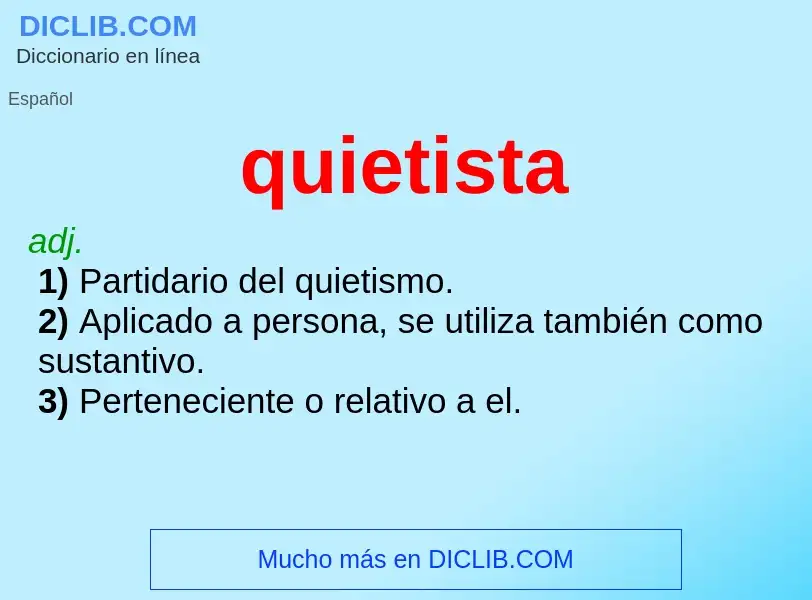 DICLIB.COM
Diccionario en línea

Español

quietista

adj.
1) Partidario del quietismo.
2) Aplicado a persona, se utiliza también como sustantivo.
3) Perteneciente o relativo a el.

Mucho más en DICLIB.COM